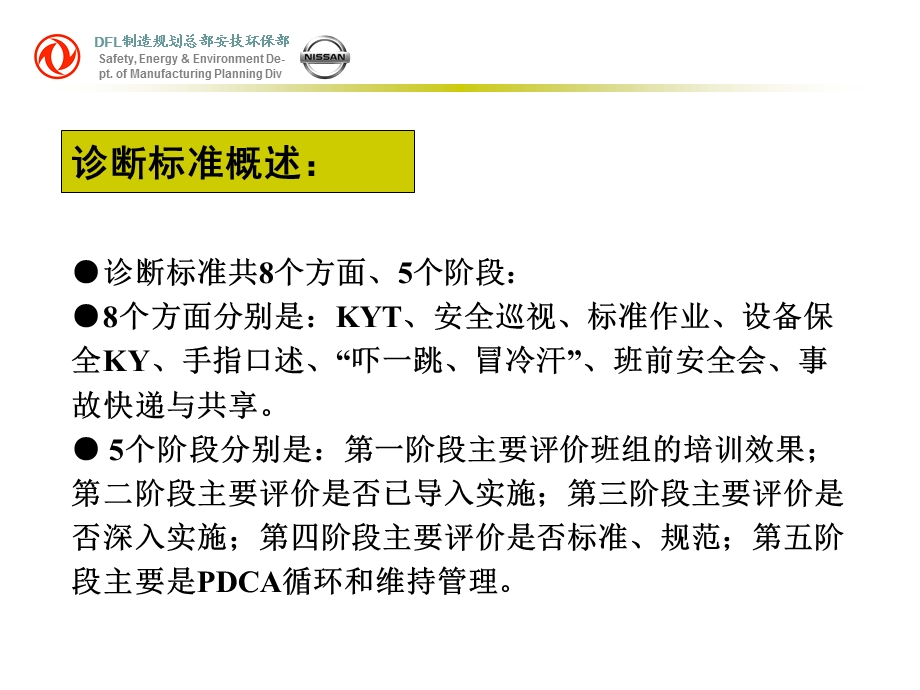 DFL制造规划总部安技环保部
Safety, Energy & Environment Dept. of Manufacturing Planning Div

NISSAN

诊断标准概述：

●诊断标准共8个方面、5个阶段：
●8个方面分别是：KYT、安全巡视、标准作业、设备保全KY、手指口述、“吓一跳、冒冷汗”、班前安全会、事故快递与共享。
● 5个阶段分别是：第一阶段主要评价班组的培训效果；第二阶段主要评价是否已导入实施；第三阶段主要评价是否深入实施；第四阶段主要评价是否标准、规范；第五阶段主要是PDCA循环和维持管理。